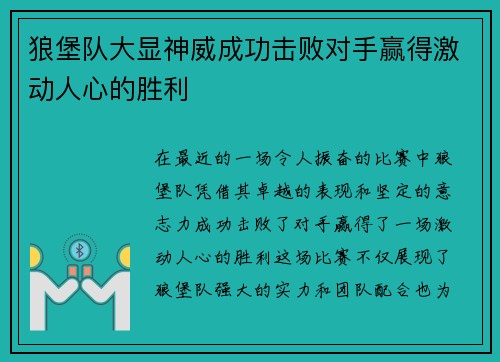 狼堡队大显神威成功击败对手赢得激动人心的胜利

在最近的一场令人振奋的比赛中狼堡队凭借其卓越的表现和坚定的意志力成功击败了对手赢得了一场激动人心的胜利这场比赛不仅展现了狼堡队强大的实力和团队配合也为